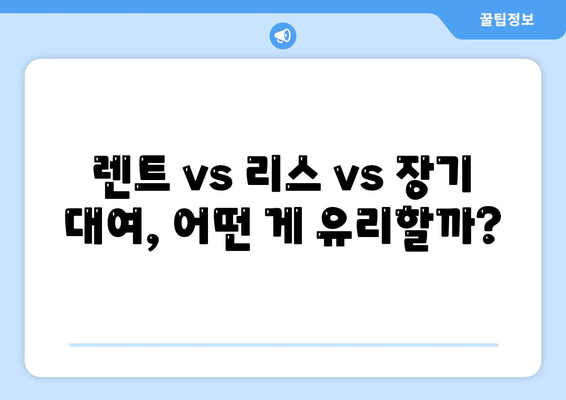 꿀팁정보

렌트 vs 리스 vs 장기 대여, 어떤 게 유리할까?